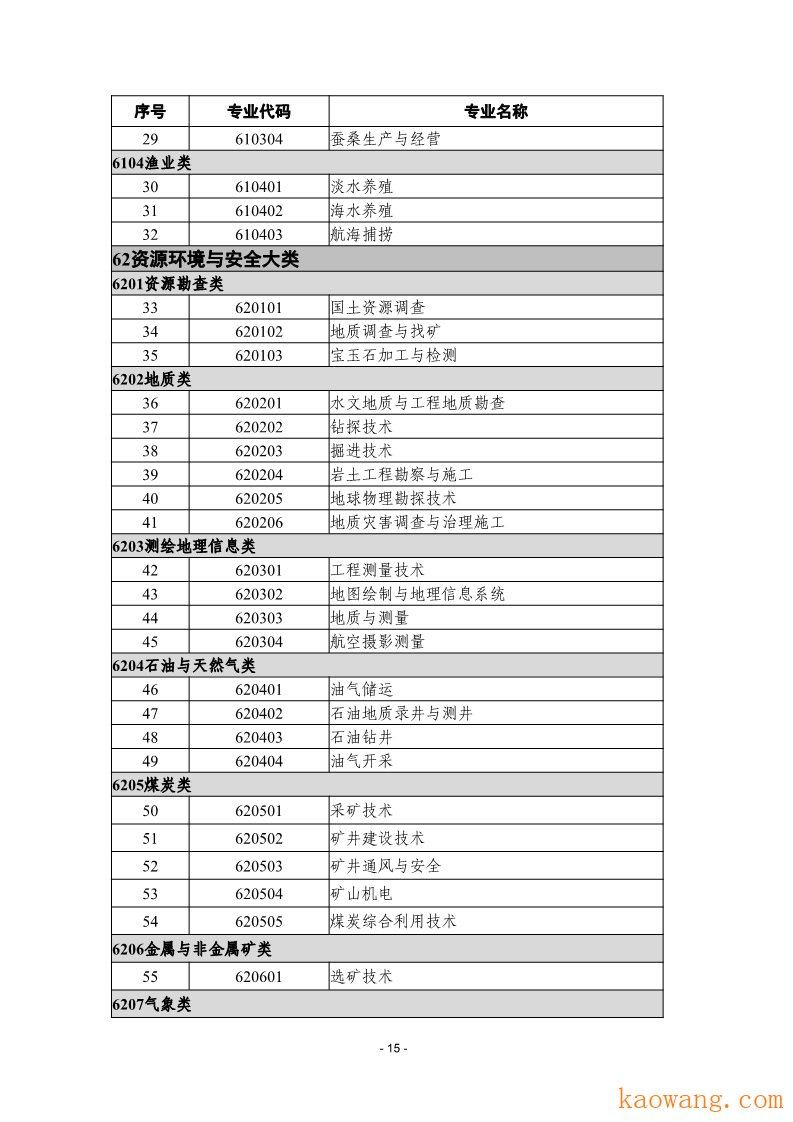 | 序号 | 专业代码 | 专业名称 |
|---|---|---|
| 29 | 610304 | 蚕桑生产与经营 |
| 6104渔业类 | | |
| 30 | 610401 | 淡水养殖 |
| 31 | 610402 | 海水养殖 |
| 32 | 610403 | 航海捕捞 |
| 62资源环境与安全大类 | | |
| 6201资源勘查类 | | |
| 33 | 620101 | 国土资源调查 |
| 34 | 620102 | 地质调查与找矿 |
| 35 | 620103 | 宝玉石加工与检测 |
| 6202地质类 | | |
| 36 | 620201 | 水文地质与工程地质勘查 |
| 37 | 620202 | 钻探技术 |
| 38 | 620203 | 掘进技术 |
| 39 | 620204 | 岩土工程勘察与施工 |
| 40 | 620205 | 地球物理勘探技术 |
| 41 | 620206 | 地质灾害调查与治理施工 |
| 6203测绘地理信息类 | | |
| 42 | 620301 | 工程测量技术 |
| 43 | 620302 | 地图绘制与地理信息系统 |
| 44 | 620303 | 地质与测量 |
| 45 | 620304 | 航空摄影测量 |
| 6204石油与天然气类 | | |
| 46 | 620401 | 油气储运 |
| 47 | 620402 | 石油地质录井与测井 |
| 48 | 620403 | 石油钻井 |
| 49 | 620404 | 油气开采 |
| 6205煤炭类 | | |
| 50 | 620501 | 采矿技术 |
| 51 | 620502 | 矿井建设技术 |
| 52 | 620503 | 矿井通风与安全 |
| 53 | 620504 | 矿山机电 |
| 54 | 620505 | 煤炭综合利用技术 |
| 6206金属与非金属矿类 | | |
| 55 | 620601 | 选矿技术 |
| 6207气象类 | | |

- 15 -

kaowang.com